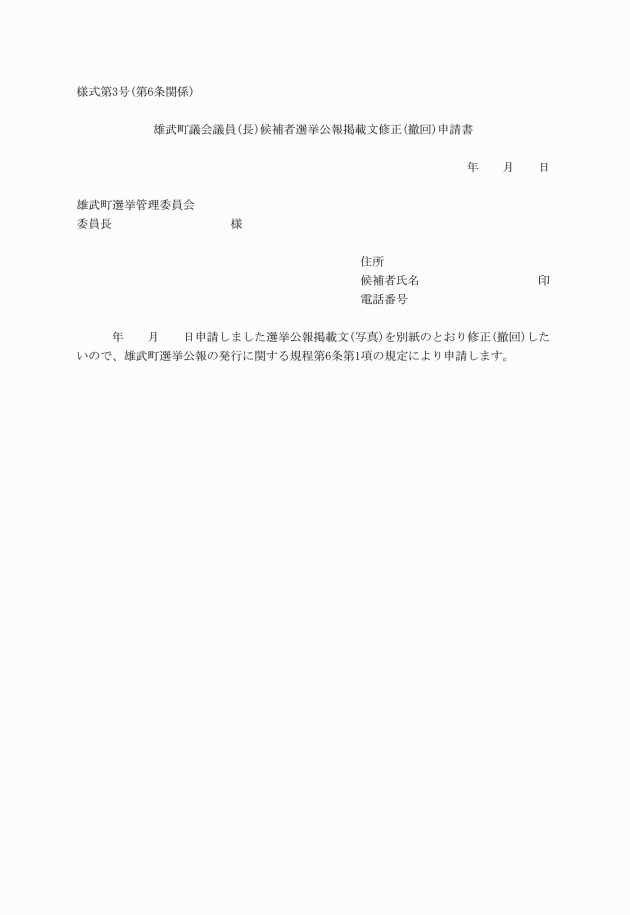 様式第3号(第6条関係)

雄武町議会議員(長)候補者選挙公報掲載文修正(撤回)申請書

年　月　日

雄武町選挙管理委員会
委員長　　　　　様

住所
候補者氏名　　　　　印
電話番号

年　月　日申請しました選挙公報掲載文(写真)を別紙のとおり修正(撤回)したいので、雄武町選挙公報の発行に関する規程第6条第1項の規定により申請します。